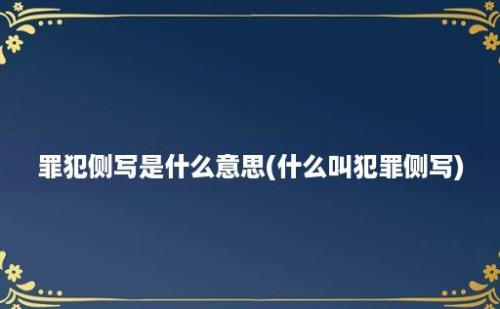 罪犯侧写是什么意思(什么叫犯罪侧写)